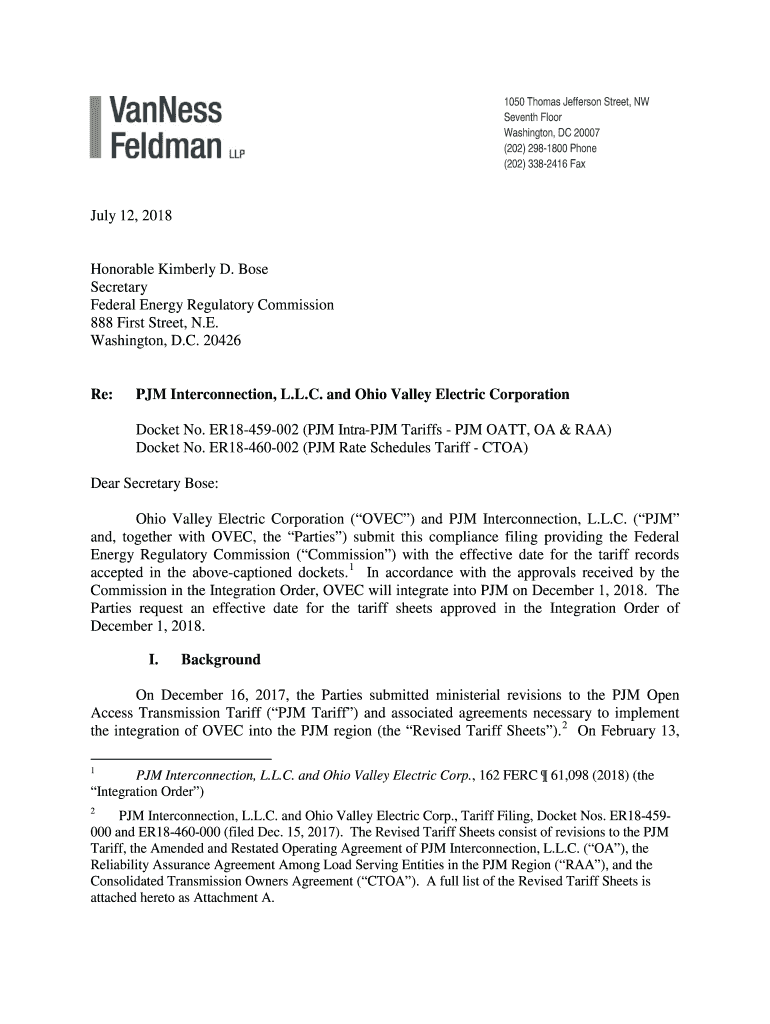 VanNess Feldman LLP

1050 Thomas Jefferson Street, NW
Seventh Floor
Washington, DC 20007
(202) 298-1800 Phone
(202) 338-2416 Fax

July 12, 2018

Honorable Kimberly D. Bose
Secretary
Federal Energy Regulatory Commission
888 First Street, N.E.
Washington, D.C. 20426

Re: PJM Interconnection, L.L.C. and Ohio Valley Electric Corporation

Docket No. ER18-459-002 (PJM Intra-PJM Tariffs - PJM OATT, OA & RAA)
Docket No. ER18-460-002 (PJM Rate Schedules Tariff - CTOA)

Dear Secretary Bose:

Ohio Valley Electric Corporation ("OVEC") and PJM Interconnection, L.L.C. ("PJM" and, together with OVEC, the "Parties") submit this compliance filing providing the Federal Energy Regulatory Commission ("Commission") with the effective date for the tariff records accepted in the above-captioned dockets.$^1$ In accordance with the approvals received by the Commission in the Integration Order, OVEC will integrate into PJM on December 1, 2018. The Parties request an effective date for the tariff sheets approved in the Integration Order of December 1, 2018.

I. Background

On December 16, 2017, the Parties submitted ministerial revisions to the PJM Open Access Transmission Tariff ("PJM Tariff") and associated agreements necessary to implement the integration of OVEC into the PJM region (the "Revised Tariff Sheets").$^2$ On February 13,

$^1$ PJM Interconnection, L.L.C. and Ohio Valley Electric Corp., 162 FERC ¶ 61,098 (2018) (the "Integration Order")

$^2$ PJM Interconnection, L.L.C. and Ohio Valley Electric Corp., Tariff Filing, Docket Nos. ER18-459-000 and ER18-460-000 (filed Dec. 15, 2017). The Revised Tariff Sheets consist of revisions to the PJM Tariff, the Amended and Restated Operating Agreement of PJM Interconnection, L.L.C. ("OA"), the Reliability Assurance Agreement Among Load Serving Entities in the PJM Region ("RAA"), and the Consolidated Transmission Owners Agreement ("CTOA"). A full list of the Revised Tariff Sheets is attached hereto as Attachment A.